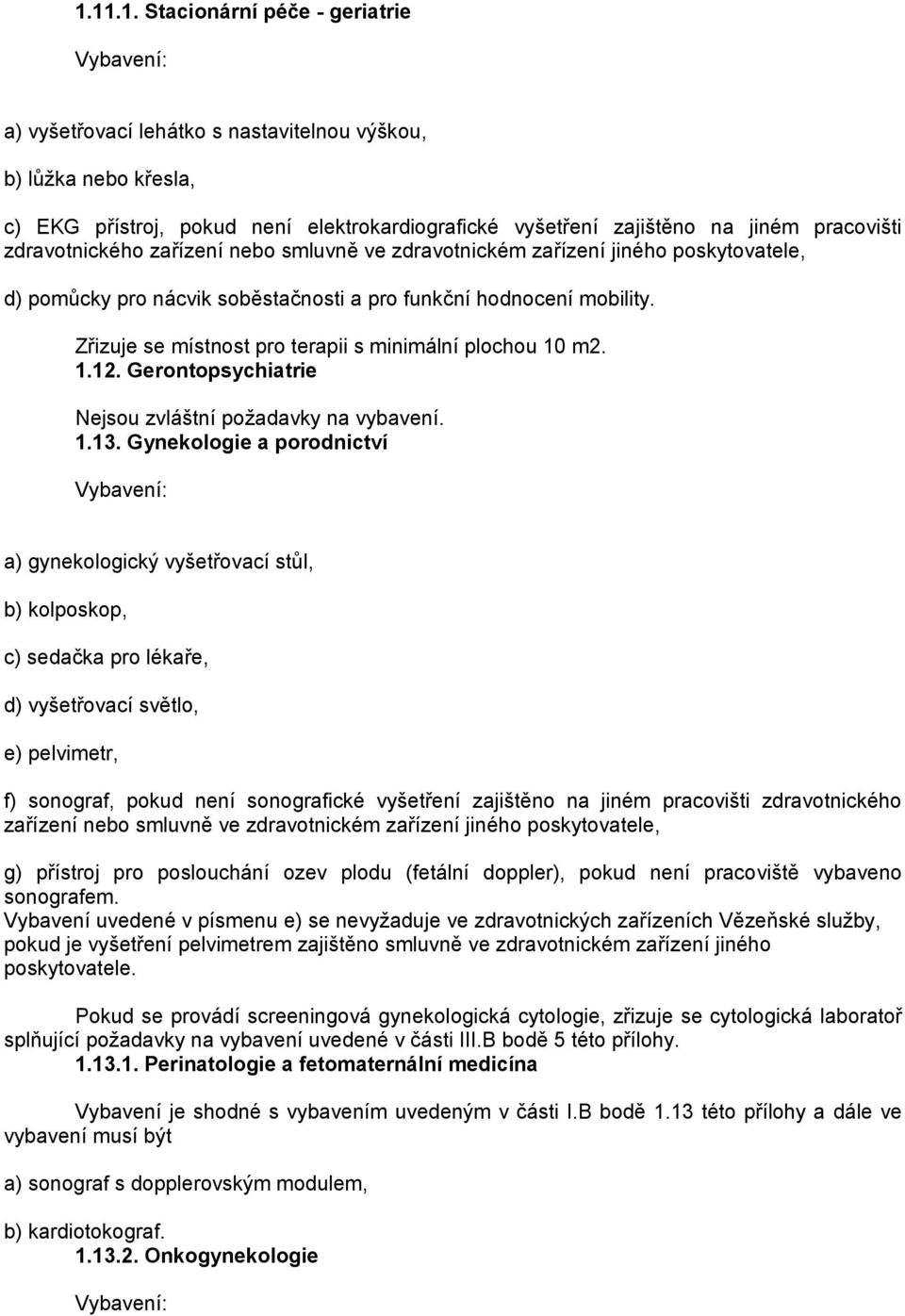 1.11.1. Stacionární péče - geriatrie

Vybavení:

a) vyšetřovací lehátko s nastavitelnou výškou,

b) lůžka nebo křesla,

c) EKG přístroj, pokud není elektrokardiografické vyšetření zajištěno na jiném pracovišti zdravotnického zařízení nebo smluvně ve zdravotnickém zařízení jiného poskytovatele,

d) pomůcky pro nácvik soběstačnosti a pro funkční hodnocení mobility.

Zřizuje se místnost pro terapii s minimální plochou 10 m2.

1.12. Gerontopsychiatrie

Nejsou zvláštní požadavky na vybavení.

1.13. Gynekologie a porodnictví

Vybavení:

a) gynekologický vyšetřovací stůl,

b) kolposkop,

c) sedačka pro lékaře,

d) vyšetřovací světlo,

e) pelvimetr,

f) sonograf, pokud není sonografické vyšetření zajištěno na jiném pracovišti zdravotnického zařízení nebo smluvně ve zdravotnickém zařízení jiného poskytovatele,

g) přístroj pro poslouchání ozev plodu (fetální doppler), pokud není pracoviště vybaveno sonografem.
Vybavení uvedené v písmenu e) se nevyžaduje ve zdravotnických zařízeních Vězeňské služby, pokud je vyšetření pelvimetrem zajištěno smluvně ve zdravotnickém zařízení jiného poskytovatele.

Pokud se provádí screeningová gynekologická cytologie, zřizuje se cytologická laboratoř splňující požadavky na vybavení uvedené v části III.B bodě 5 této přílohy.

1.13.1. Perinatologie a fetomaternální medicína

Vybavení je shodné s vybavením uvedeným v části I.B bodě 1.13 této přílohy a dále ve vybavení musí být

a) sonograf s dopplerovským modulem,

b) kardiotokograf.

1.13.2. Onkogynekologie

Vybavení: